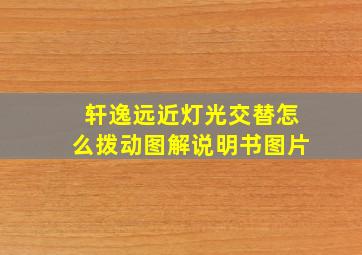 轩逸远近灯光交替怎么拨动图解说明书图片